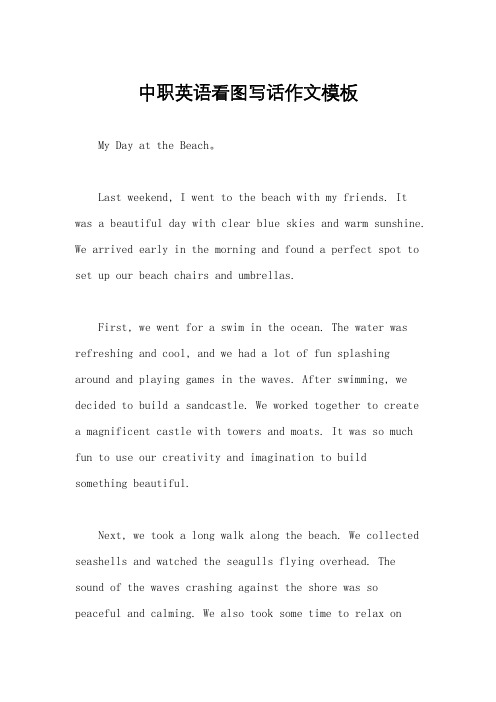 中职英语看图写话作文模板

My Day at the Beach。

Last weekend, I went to the beach with my friends. It was a beautiful day with clear blue skies and warm sunshine. We arrived early in the morning and found a perfect spot to set up our beach chairs and umbrellas.

First, we went for a swim in the ocean. The water was refreshing and cool, and we had a lot of fun splashing around and playing games in the waves. After swimming, we decided to build a sandcastle. We worked together to create a magnificent castle with towers and moats. It was so much fun to use our creativity and imagination to build something beautiful.

Next, we took a long walk along the beach. We collected seashells and watched the seagulls flying overhead. The sound of the waves crashing against the shore was so peaceful and calming. We also took some time to relax on